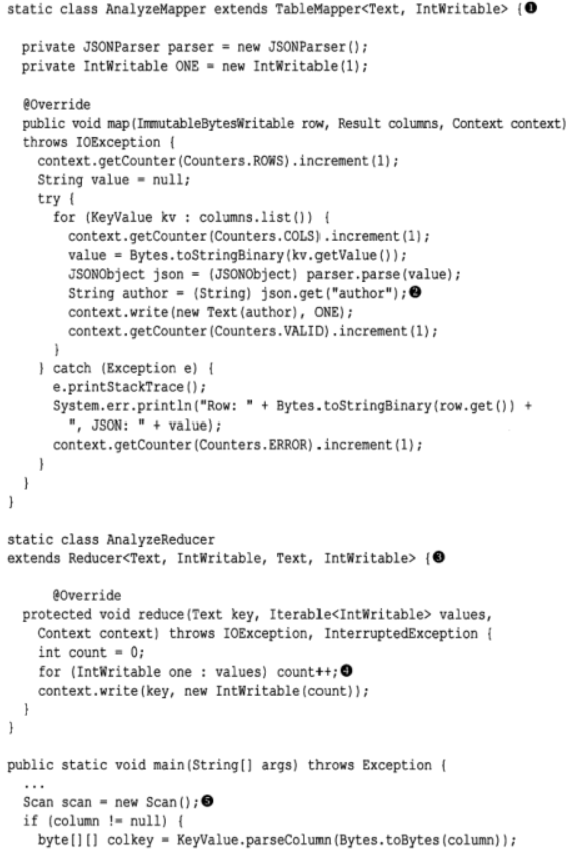 static class AnalyzeMapper extends TableMapper<Text, IntWritable> { ❶

  private JSONParser parser = new JSONParser();
  private IntWritable ONE = new IntWritable(1);

  @Override
  public void map(ImmutableBytesWritable row, Result columns, Context context)
  throws IOException {
    context.getCounter(Counters.ROWS).increment(1);
    String value = null;
    try {
      for (KeyValue kv : columns.list()) {
        context.getCounter(Counters.COLS).increment(1);
        value = Bytes.toStringBinary(kv.getValue());
        JSONObject json = (JSONObject) parser.parse(value);
        String author = (String) json.get("author"); ❷
        context.write(new Text(author), ONE);
        context.getCounter(Counters.VALID).increment(1);
      }
    } catch (Exception e) {
      e.printStackTrace();
      System.err.println("Row: " + Bytes.toStringBinary(row.get()) +
        ", JSON: " + value);
      context.getCounter(Counters.ERROR).increment(1);
    }
  }
}

static class AnalyzeReducer
extends Reducer<Text, IntWritable, Text, IntWritable> { ❸

    @Override
  protected void reduce(Text key, Iterable<IntWritable> values,
    Context context) throws IOException, InterruptedException {
    int count = 0;
    for (IntWritable one : values) count++; ❹
    context.write(key, new IntWritable(count));
  }
}

public static void main(String[] args) throws Exception {
  ...
  Scan scan = new Scan(); ❺
  if (column != null) {
    byte[][] colkey = KeyValue.parseColumn(Bytes.toBytes(column));